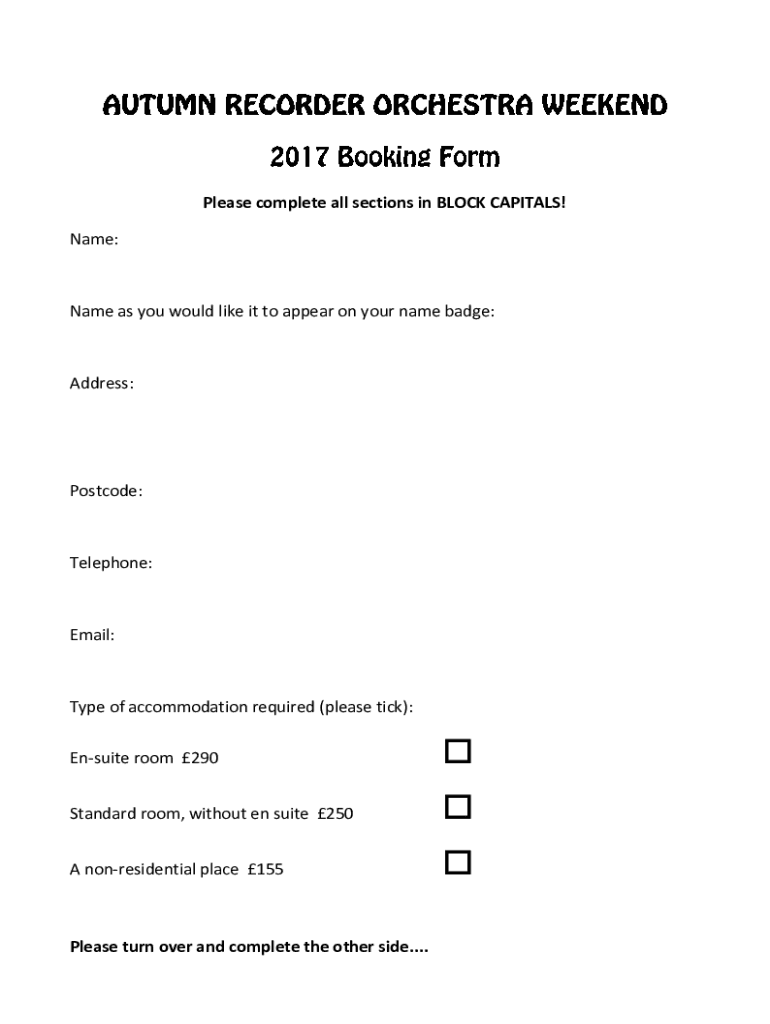 AUTUMN RECORDER ORCHESTRA WEEKEND

2017 Booking Form

Please complete all sections in BLOCK CAPITALS!

Name:

Name as you would like it to appear on your name badge:

Address:

Postcode:

Telephone:

Email:

Type of accommodation required (please tick):

En-suite room £290

Standard room, without en suite £250

A non-residential place £155

Please turn over and complete the other side....